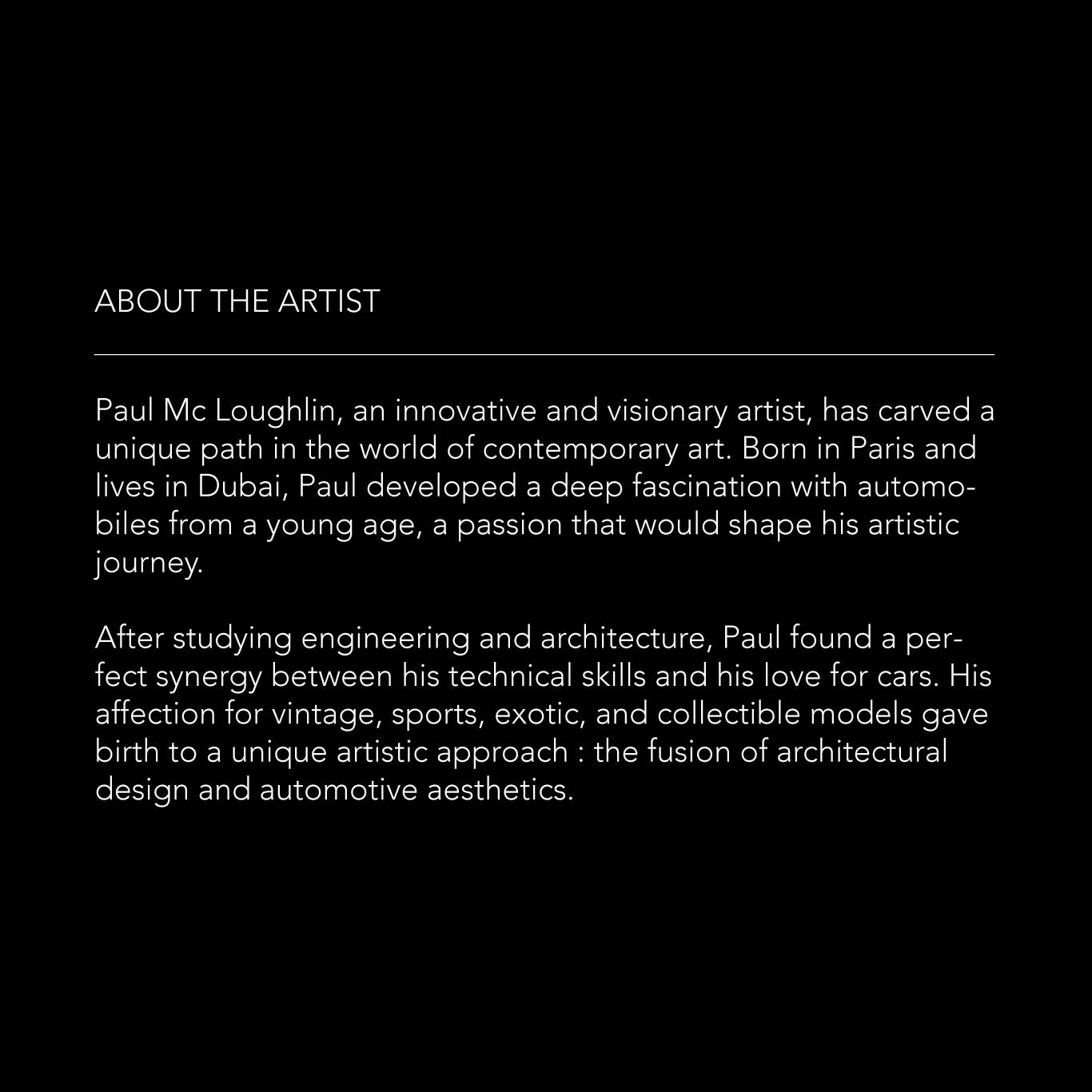 ABOUT THE ARTIST

Paul Mc Loughlin, an innovative and visionary artist, has carved a unique path in the world of contemporary art. Born in Paris and lives in Dubai, Paul developed a deep fascination with automobiles from a young age, a passion that would shape his artistic journey.

After studying engineering and architecture, Paul found a perfect synergy between his technical skills and his love for cars. His affection for vintage, sports, exotic, and collectible models gave birth to a unique artistic approach : the fusion of architectural design and automotive aesthetics.